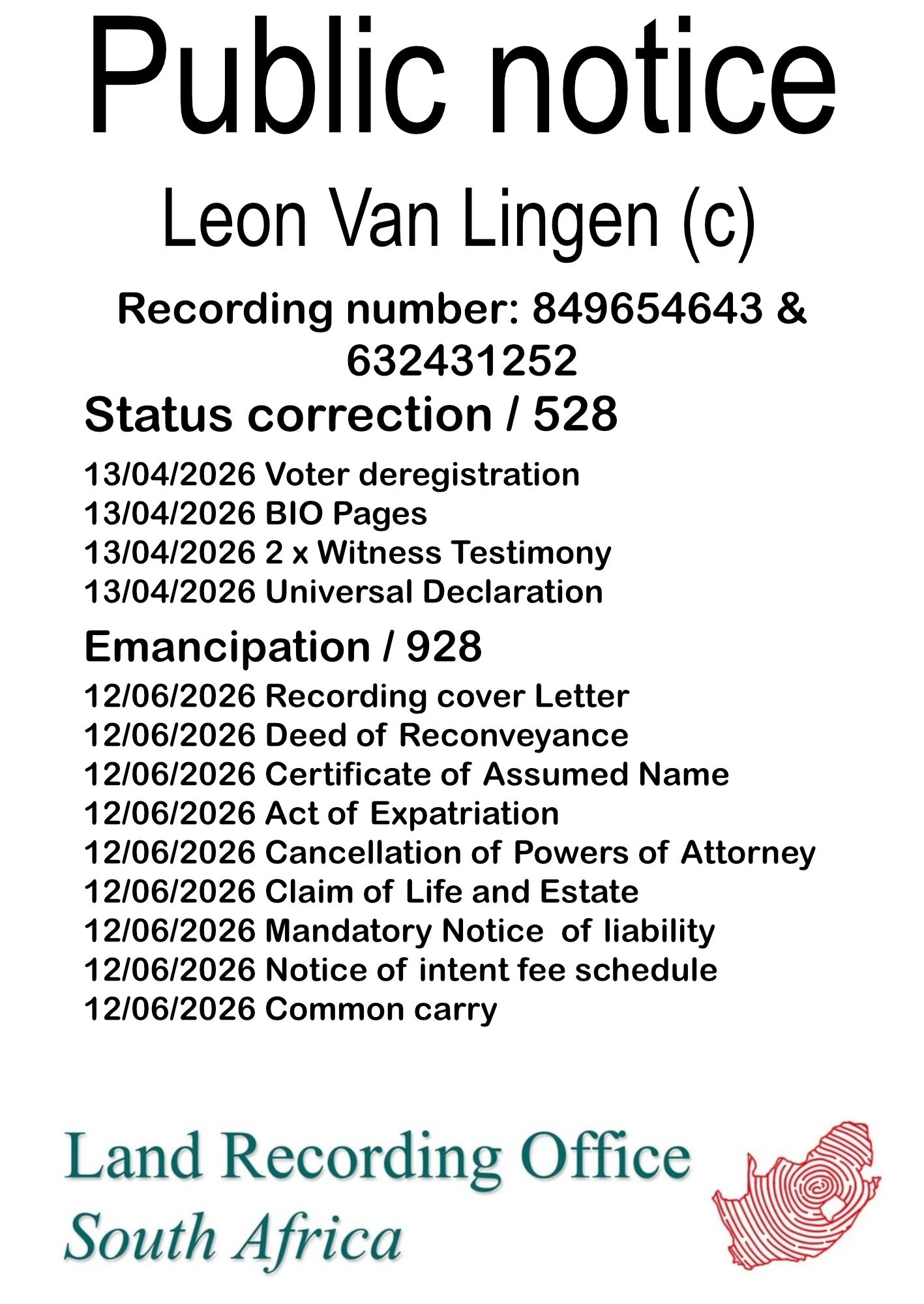 Public notice

Leon Van Lingen (c)

Recording number: 849654643 & 632431252

Status correction / 528

13/04/2026 Voter deregistration
13/04/2026 BIO Pages
13/04/2026 2 x Witness Testimony
13/04/2026 Universal Declaration

Emancipation / 928

12/06/2026 Recording cover Letter
12/06/2026 Deed of Reconveyance
12/06/2026 Certificate of Assumed Name
12/06/2026 Act of Expatriation
12/06/2026 Cancellation of Powers of Attorney
12/06/2026 Claim of Life and Estate
12/06/2026 Mandatory Notice of liability
12/06/2026 Notice of intent fee schedule
12/06/2026 Common carry

Land Recording Office
South Africa